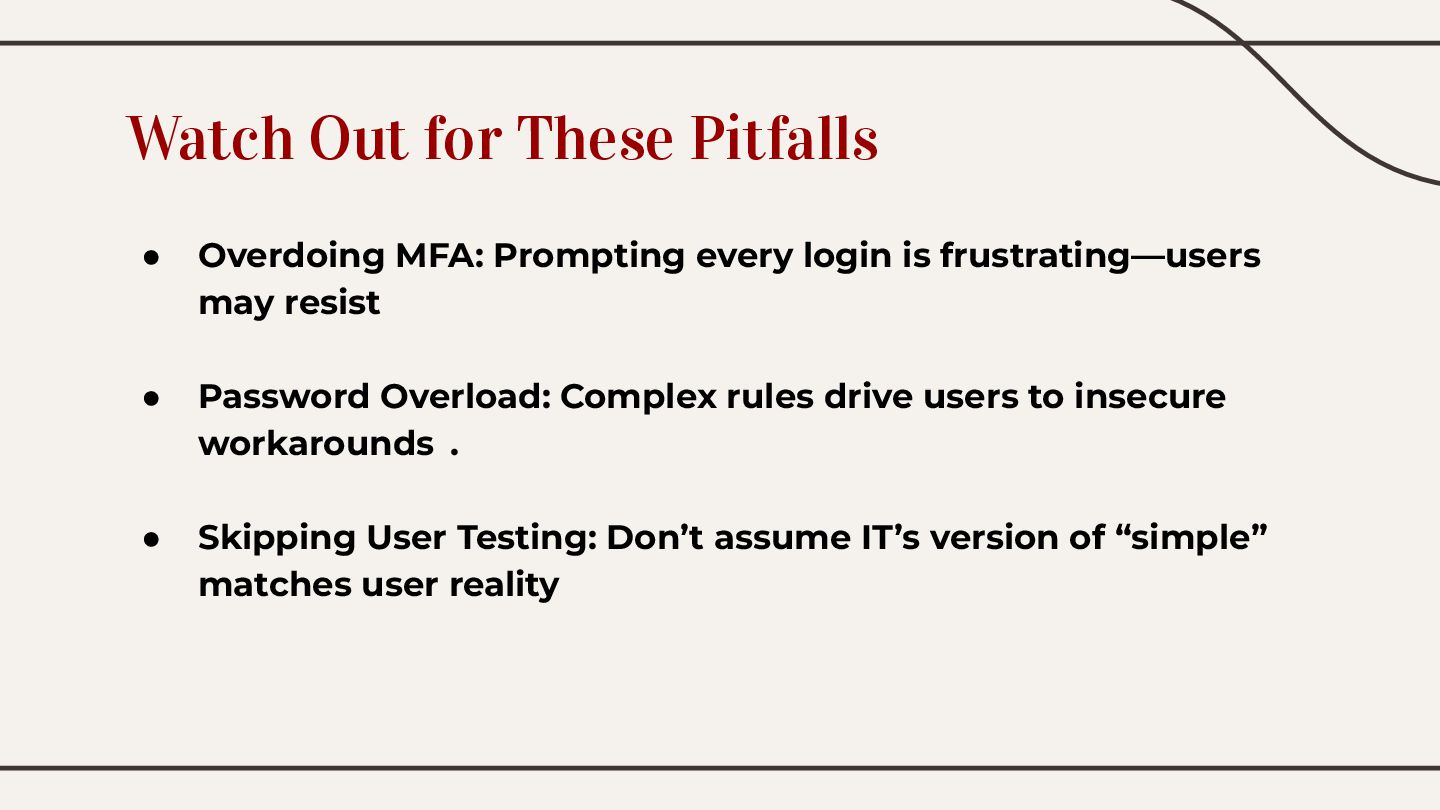 Watch Out for These Pitfalls

• Overdoing MFA: Prompting every login is frustrating—users may resist

• Password Overload: Complex rules drive users to insecure workarounds .

• Skipping User Testing: Don't assume IT's version of "simple" matches user reality